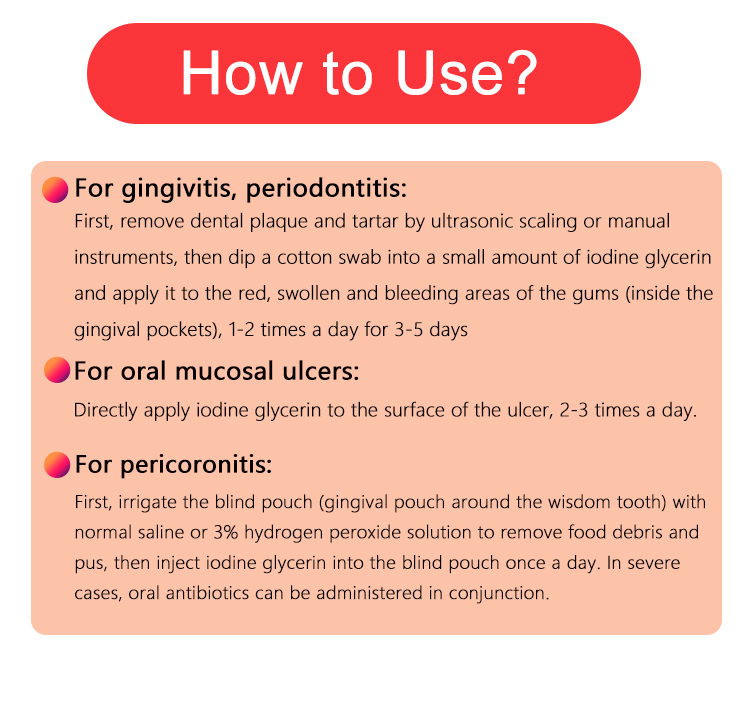 How to Use?

For gingivitis, periodontitis:

First, remove dental plaque and tartar by ultrasonic scaling or manual instruments, then dip a cotton swab into a small amount of iodine glycerin and apply it to the red, swollen and bleeding areas of the gums (inside the gingival pockets), 1-2 times a day for 3-5 days

For oral mucosal ulcers:

Directly apply iodine glycerin to the surface of the ulcer, 2-3 times a day.

For pericoronitis:

First, irrigate the blind pouch (gingival pouch around the wisdom tooth) with normal saline or 3% hydrogen peroxide solution to remove food debris and pus, then inject iodine glycerin into the blind pouch once a day. In severe cases, oral antibiotics can be administered in conjunction.